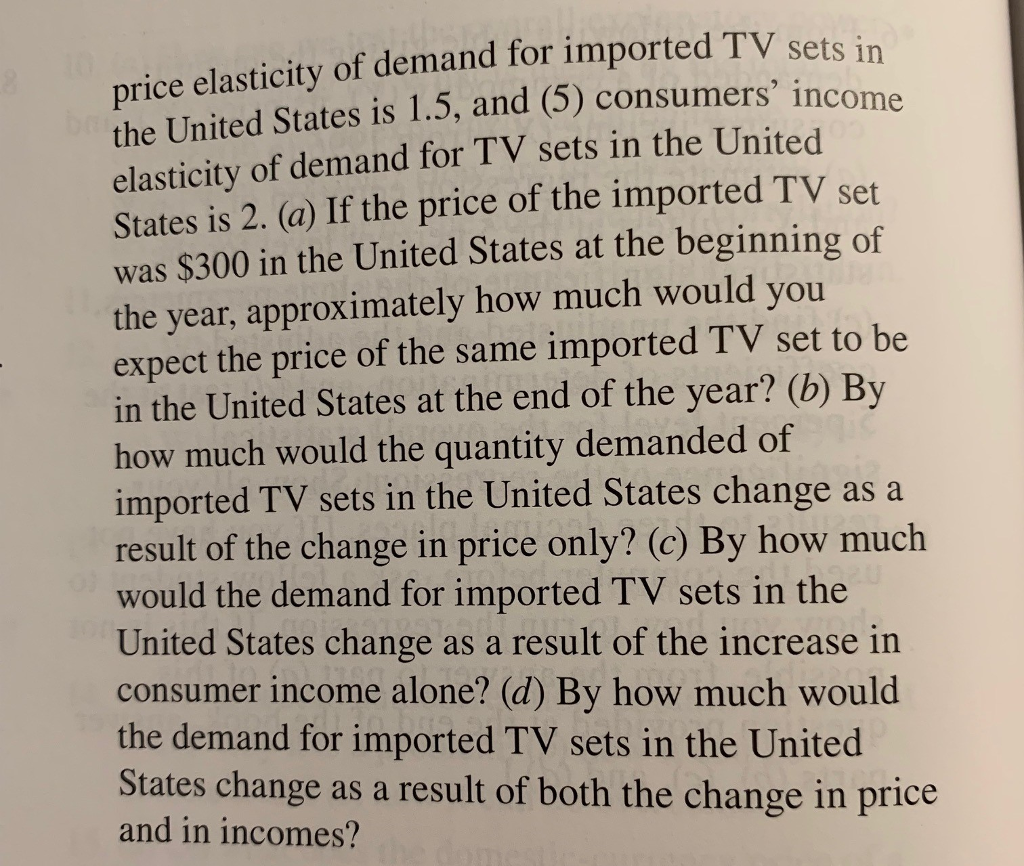 price elasticity of demand for imported TV sets in the United States is 1.5, and (5) consumers' income elasticity of demand for TV sets in the United States is 2. (a) If the price of the imported TV set was \$300 in the United States at the beginning of the year, approximately how much would you expect the price of the same imported TV set to be in the United States at the end of the year? (b) By how much would the quantity demanded of imported TV sets in the United States change as a result of the change in price only? (c) By how much would the demand for imported TV sets in the United States change as a result of the increase in consumer income alone? (d) By how much would the demand for imported TV sets in the United States change as a result of both the change in price and in incomes?